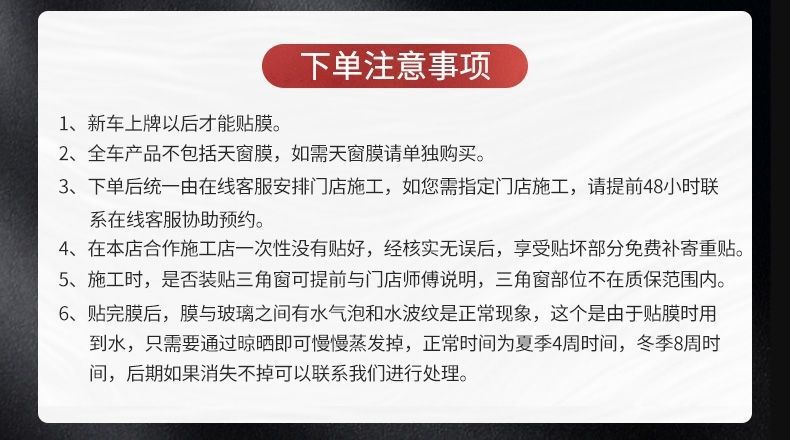 下单注意事项

1、新车上牌以后才能贴膜。

2、全车产品不包括天窗膜，如需天窗膜请单独购买。

3、下单后统一由在线客服安排门店施工，如您需指定门店施工，请提前48小时联系在线客服协助预约。

4、在本店合作施工店一次性没有贴好，经核实无误后，享受贴坏部分免费补寄重贴。

5、施工时，是否装贴三角窗可提前与门店师傅说明，三角窗部位不在质保范围内。

6、贴完膜后，膜与玻璃之间有水气泡和水波纹是正常现象，这个是由于贴膜时用到水，只需要通过晾晒即可慢慢蒸发掉，正常时间为夏季4周时间，冬季8周时间，后期如果消失不掉可以联系我们进行处理。